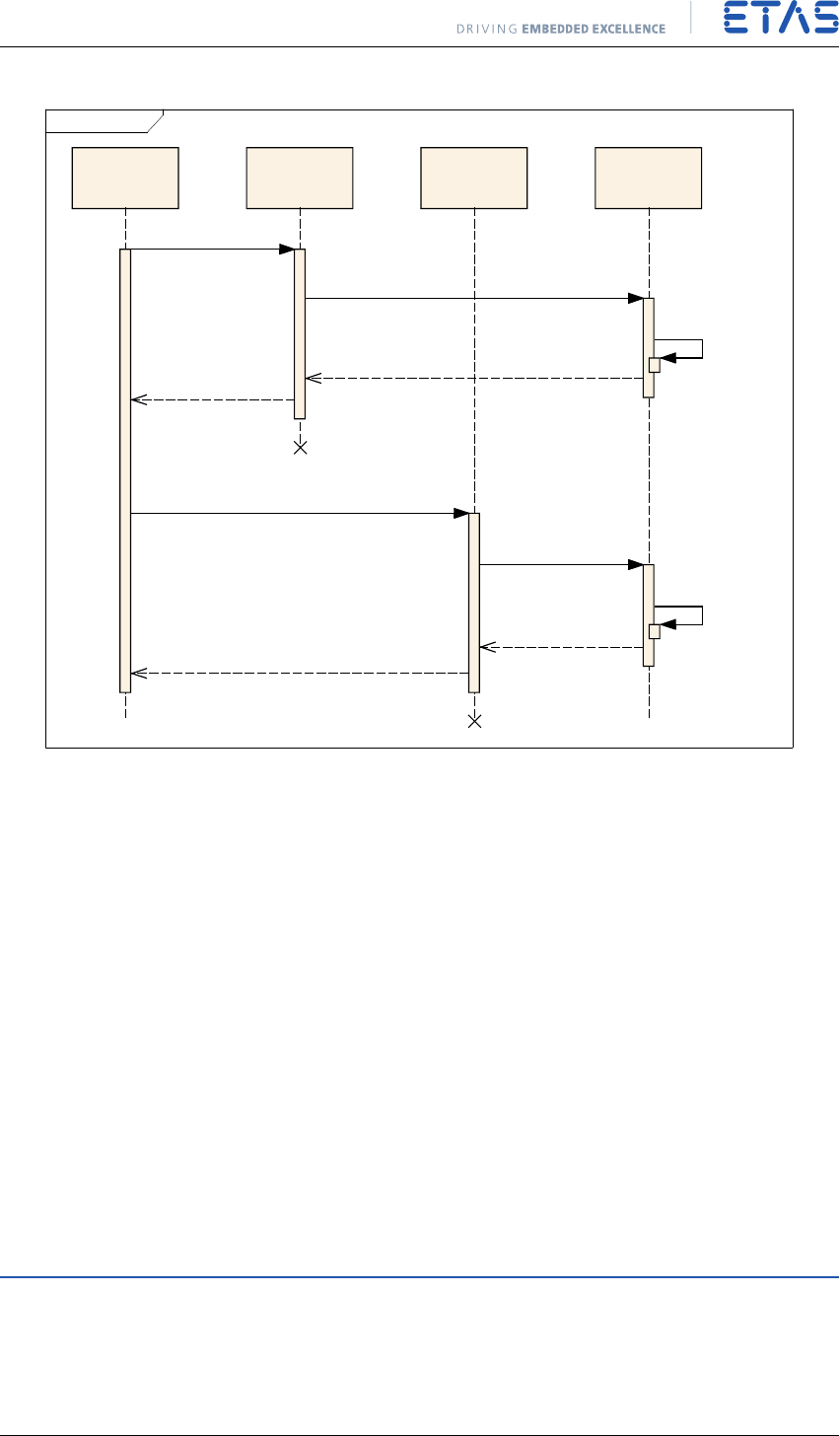 DRIVING EMBEDDED EXCELLENCE

ETAS